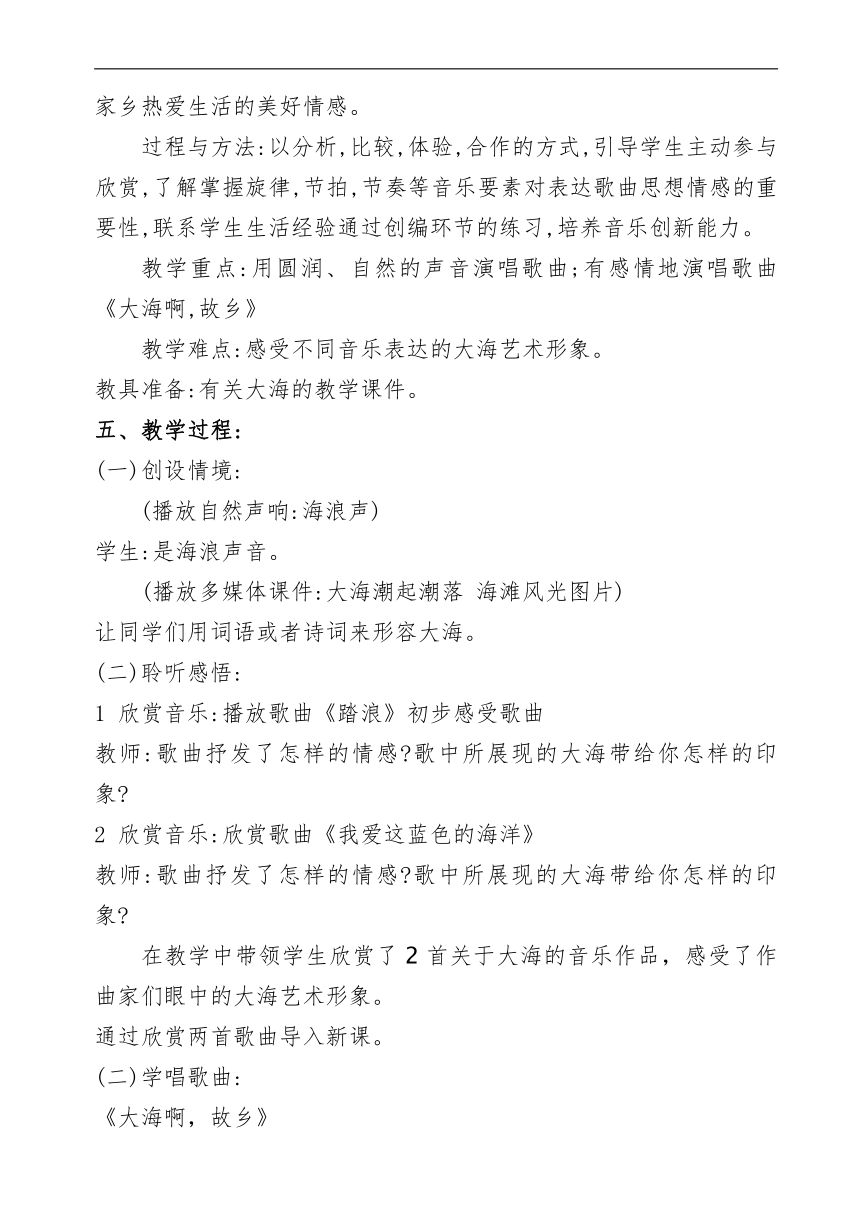 家乡热爱生活的美好情感。

过程与方法:以分析,比较,体验,合作的方式,引导学生主动参与欣赏,了解掌握旋律,节拍,节奏等音乐要素对表达歌曲思想情感的重要性,联系学生生活经验通过创编环节的练习,培养音乐创新能力。

教学重点:用圆润、自然的声音演唱歌曲;有感情地演唱歌曲《大海啊,故乡》

教学难点:感受不同音乐表达的大海艺术形象。

教具准备:有关大海的教学课件。

五、教学过程:

(一)创设情境:

(播放自然声响:海浪声)

学生:是海浪声音。

(播放多媒体课件:大海潮起潮落 海滩风光图片)

让同学们用词语或者诗词来形容大海。

(二)聆听感悟:

1 欣赏音乐:播放歌曲《踏浪》初步感受歌曲

教师:歌曲抒发了怎样的情感?歌中所展现的大海带给你怎样的印象?

2 欣赏音乐:欣赏歌曲《我爱这蓝色的海洋》

教师:歌曲抒发了怎样的情感?歌中所展现的大海带给你怎样的印象?

在教学中带领学生欣赏了 2 首关于大海的音乐作品，感受了作曲家们眼中的大海艺术形象。

通过欣赏两首歌曲导入新课。

(二)学唱歌曲:

《大海啊，故乡》